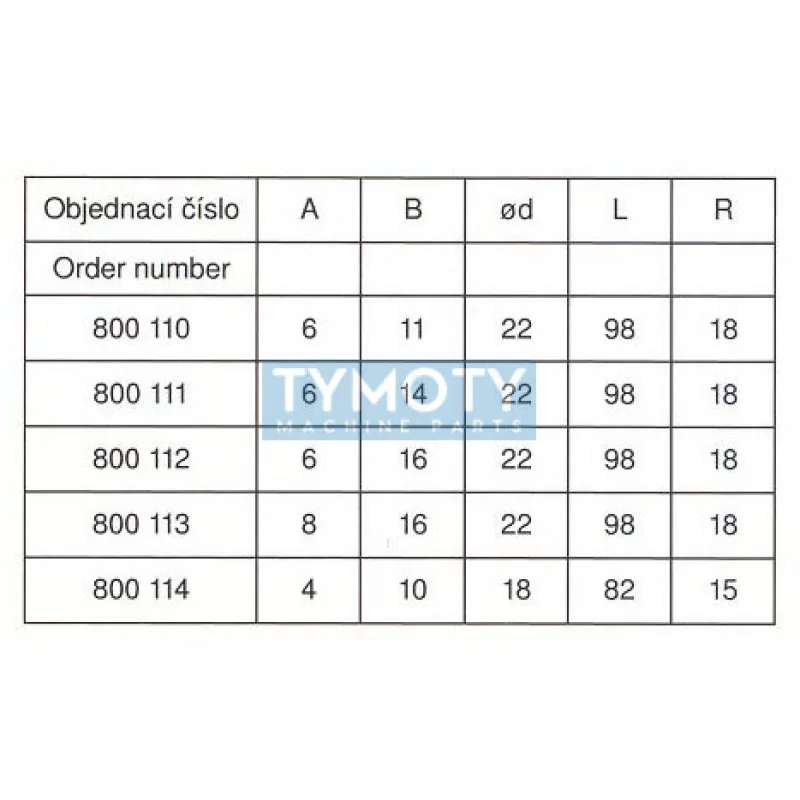 | Objednací číslo | A | B | ød | L | R |
|---|---|---|---|---|---|
| Order number | | | | | |
| 800 110 | 6 | 11 | 22 | 98 | 18 |
| 800 111 | 6 | 14 | 22 | 98 | 18 |
| 800 112 | 6 | 16 | 22 | 98 | 18 |
| 800 113 | 8 | 16 | 22 | 98 | 18 |
| 800 114 | 4 | 10 | 18 | 82 | 15 |

TYMOTY
MACHINE PARTS